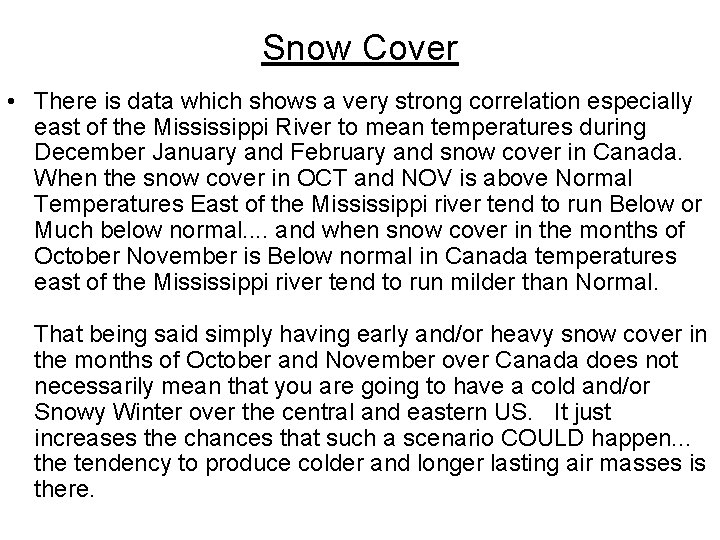 Snow Cover

• There is data which shows a very strong correlation especially east of the Mississippi River to mean temperatures during December January and February and snow cover in Canada. When the snow cover in OCT and NOV is above Normal Temperatures East of the Mississippi river tend to run Below or Much below normal.... and when snow cover in the months of October November is Below normal in Canada temperatures east of the Mississippi river tend to run milder than Normal.

That being said simply having early and/or heavy snow cover in the months of October and November over Canada does not necessarily mean that you are going to have a cold and/or Snowy Winter over the central and eastern US. It just increases the chances that such a scenario COULD happen... the tendency to produce colder and longer lasting air masses is there.